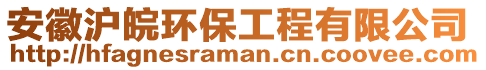 安徽沪皖环保工程有限公司
http://hfagnesraman.cn.coovee.com